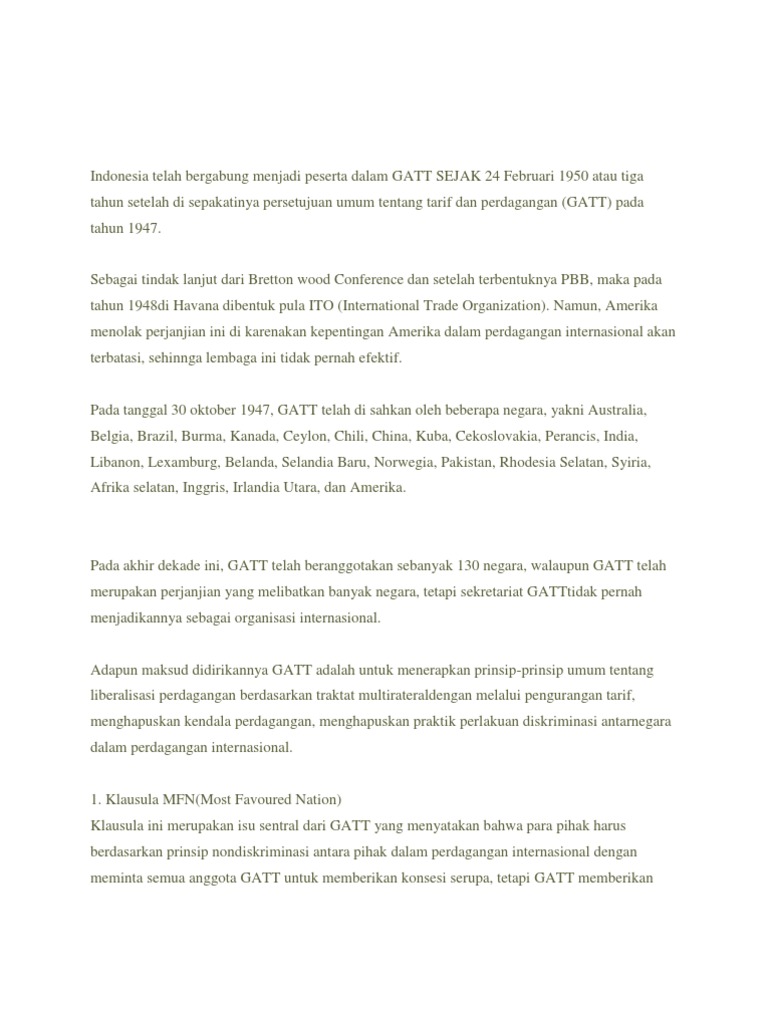 Indonesia telah bergabung menjadi peserta dalam GATT SEJAK 24 Februari 1950 atau tiga tahun setelah di sepakatinya persetujuan umum tentang tarif dan perdagangan (GATT) pada tahun 1947.

Sebagai tindak lanjut dari Bretton wood Conference dan setelah terbentuknya PBB, maka pada tahun 1948di Havana dibentuk pula ITO (International Trade Organization). Namun, Amerika menolak perjanjian ini di karenakan kepentingan Amerika dalam perdagangan internasional akan terbatasi, sehinnga lembaga ini tidak pernah efektif.

Pada tanggal 30 oktober 1947, GATT telah di sahkan oleh beberapa negara, yakni Australia, Belgia, Brazil, Burma, Kanada, Ceylon, Chili, China, Kuba, Cekoslovakia, Perancis, India, Libanon, Lexamburg, Belanda, Selandia Baru, Norwegia, Pakistan, Rhodesia Selatan, Syiria, Afrika selatan, Inggris, Irlandia Utara, dan Amerika.

Pada akhir dekade ini, GATT telah beranggotakan sebanyak 130 negara, walaupun GATT telah merupakan perjanjian yang melibatkan banyak negara, tetapi sekretariat GATTtidak pernah menjadikannya sebagai organisasi internasional.

Adapun maksud didirikannya GATT adalah untuk menerapkan prinsip-prinsip umum tentang liberalisasi perdagangan berdasarkan traktat multirateraldengan melalui pengurangan tarif, menghapuskan kendala perdagangan, menghapuskan praktik perlakuan diskriminasi antarnegara dalam perdagangan internasional.

1. Klausula MFN(Most Favoured Nation)
Klausula ini merupakan isu sentral dari GATT yang menyatakan bahwa para pihak harus berdasarkan prinsip nondiskriminasi antara pihak dalam perdagangan internasional dengan meminta semua anggota GATT untuk memberikan konsesi serupa, tetapi GATT memberikan